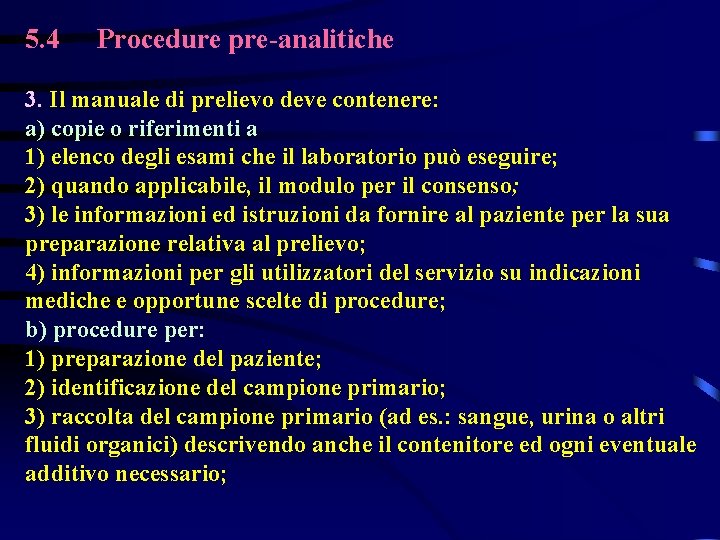 5.4 Procedure pre-analitiche

3. Il manuale di prelievo deve contenere:
a) copie o riferimenti a
1) elenco degli esami che il laboratorio può eseguire;
2) quando applicabile, il modulo per il consenso;
3) le informazioni ed istruzioni da fornire al paziente per la sua preparazione relativa al prelievo;
4) informazioni per gli utilizzatori del servizio su indicazioni mediche e opportune scelte di procedure;
b) procedure per:
1) preparazione del paziente;
2) identificazione del campione primario;
3) raccolta del campione primario (ad es.: sangue, urina o altri fluidi organici) descrivendo anche il contenitore ed ogni eventuale additivo necessario;